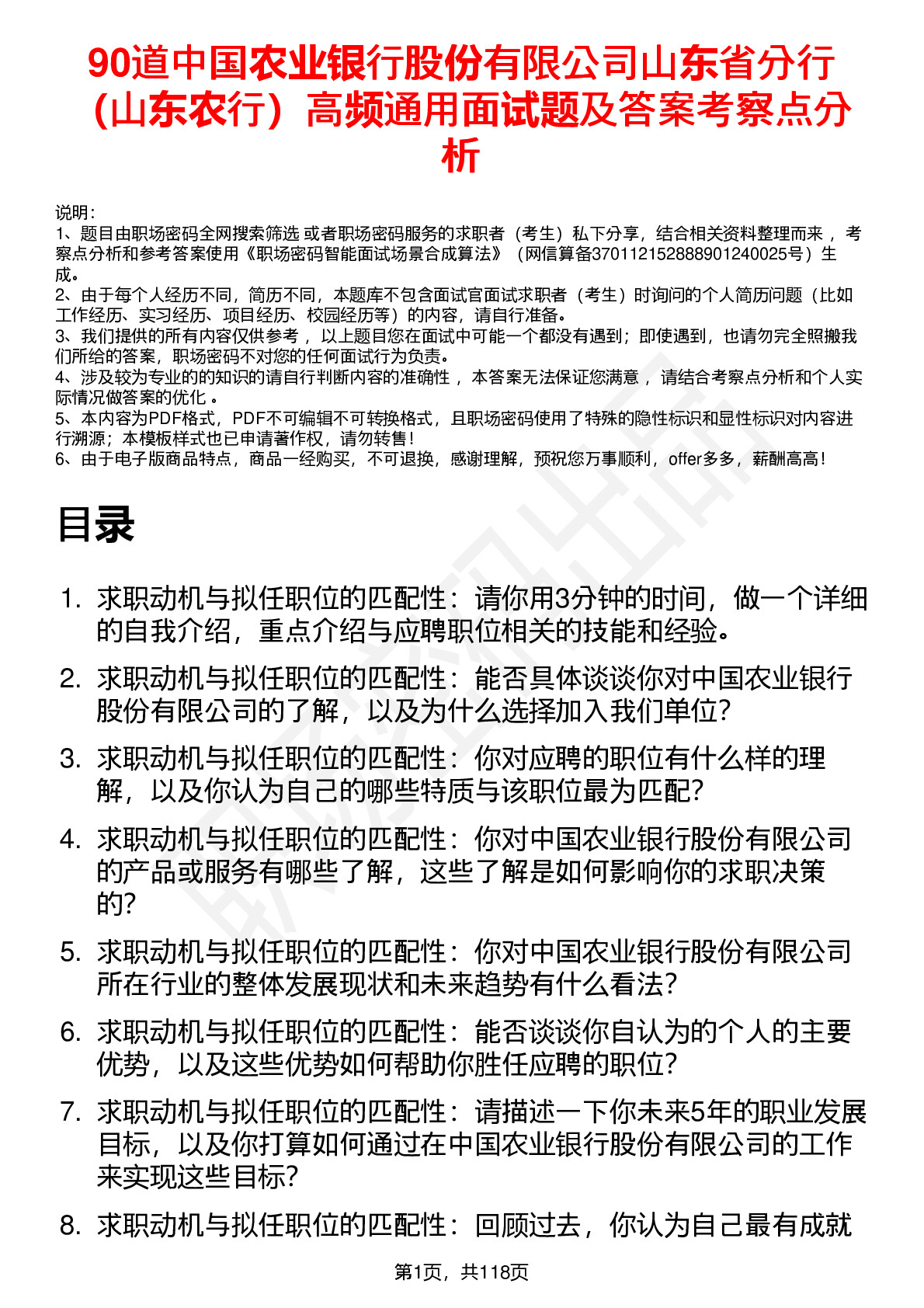 90道中国农业银行股份有限公司山东省分行（山东农行）高频通用面试题及答案考察点分析

说明：
1、题目由职场密码全网搜索筛选 或者职场密码服务的求职者（考生）私下分享，结合相关资料整理而来 ，考察点分析和参考答案使用《职场密码智能面试场景合成算法》（网信算备370112152888901240025号）生成。
2、由于每个人经历不同，简历不同，本题库不包含面试官面试求职者（考生）时询问的个人简历问题（比如工作经历、实习经历、项目经历、校园经历等）的内容，请自行准备。
3、我们提供的所有内容仅供参考 ，以上题目您在面试中可能一个都没有遇到；即使遇到，也请勿完全照搬我们所给的答案，职场密码不对您的任何面试行为负责。
4、涉及较为专业的的知识的请自行判断内容的准确性 ，本答案无法保证您满意 ，请结合考察点分析和个人实际情况做答案的优化 。
5、本内容为PDF格式，PDF不可编辑不可转换格式，且职场密码使用了特殊的隐性标识和显性标识对内容进行溯源；本模板样式也已申请著作权，请勿转售！
6、由于电子版商品特点，商品一经购买，不可退换，感谢理解，预祝您万事顺利，offer多多，薪酬高高！

目录

1. 求职动机与拟任职位的匹配性：请你用3分钟的时间，做一个详细的自我介绍，重点介绍与应聘职位相关的技能和经验。
2. 求职动机与拟任职位的匹配性：能否具体谈谈你对中国农业银行股份有限公司的了解，以及为什么选择加入我们单位?
3. 求职动机与拟任职位的匹配性：你对应聘的职位有什么样的理解，以及你认为自己的哪些特质与该职位最为匹配?
4. 求职动机与拟任职位的匹配性：你对中国农业银行股份有限公司的产品或服务有哪些了解，这些了解是如何影响你的求职决策的?
5. 求职动机与拟任职位的匹配性：你对中国农业银行股份有限公司所在行业的整体发展现状和未来趋势有什么看法?
6. 求职动机与拟任职位的匹配性：能否谈谈你自认为的个人的主要优势，以及这些优势如何帮助你胜任应聘的职位?
7. 求职动机与拟任职位的匹配性：请描述一下你未来5年的职业发展目标，以及你打算如何通过在中国农业银行股份有限公司的工作来实现这些目标?
8. 求职动机与拟任职位的匹配性：回顾过去，你认为自己最有成就

第1页，共118页